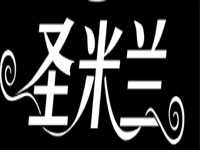 圣米兰